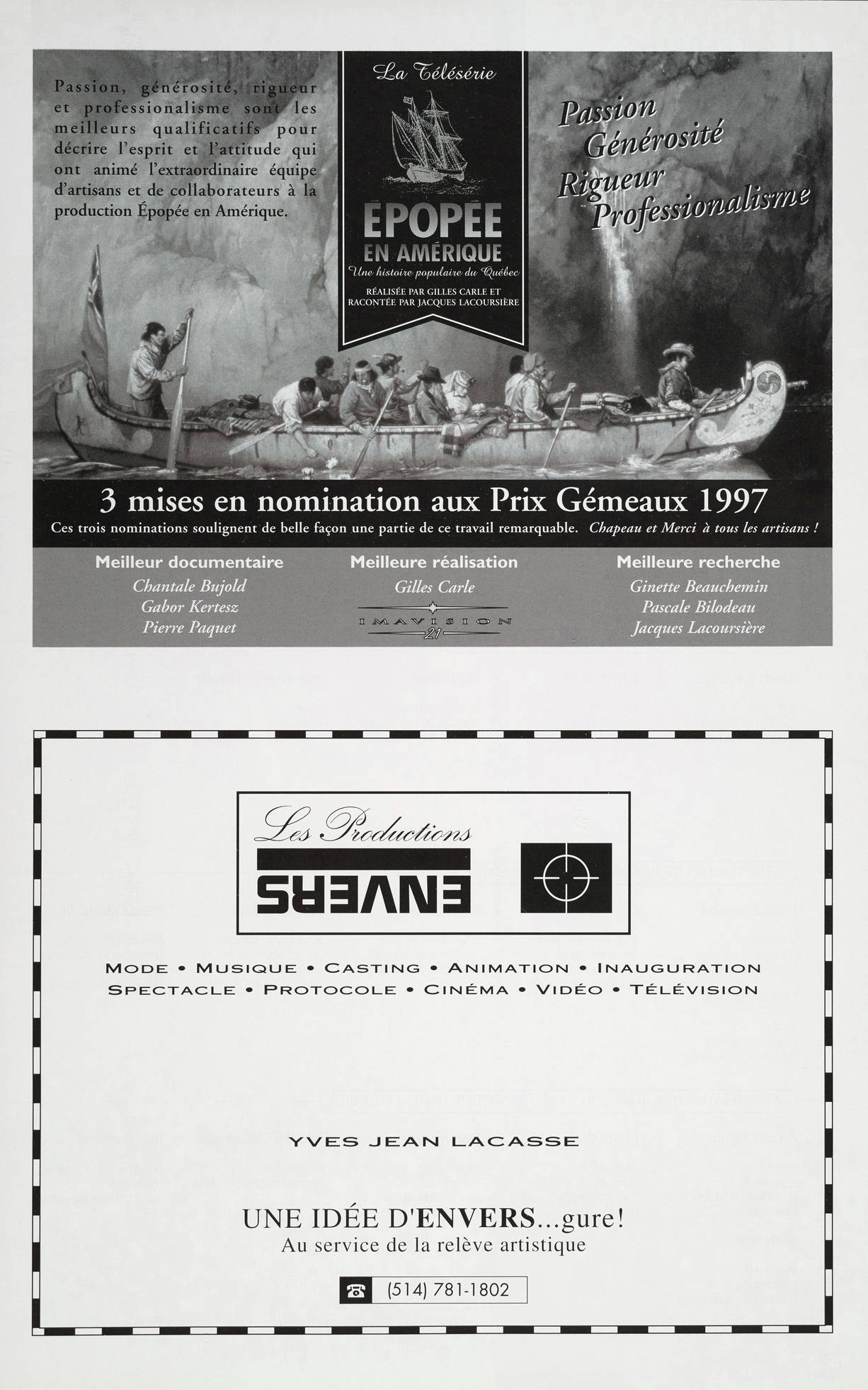 Passion, générosité, rigueur et professionalisme sont les meilleurs qualificatifs pour décrire l'esprit et l'attitude qui ont animé l'extraordinaire équipe d'artisans et de collaborateurs à la production Épopée en Amérique.

La Télésérie

ÉPOPÉE EN AMÉRIQUE

Une histoire populaire du Québec

RÉALISÉE PAR GILLES CARLE ET RACONTÉE PAR JACQUES LACOURSIÈRE

Passion
Générosité
Rigueur
Professionalisme

3 mises en nomination aux Prix Gémeaux 1997

Ces trois nominations soulignent de belle façon une partie de ce travail remarquable. Chapeau et Merci à tous les artisans !

Meilleur documentaire
Chantale Bujold
Gabor Kertesz
Pierre Paquet

Meilleure réalisation
Gilles Carle

IMAVISION 21

Meilleure recherche
Ginette Beauchemin
Pascale Bilodeau
Jacques Lacoursière

Les Productions
ENVERS

MODE • MUSIQUE • CASTING • ANIMATION • INAUGURATION
SPECTACLE • PROTOCOLE • CINÉMA • VIDÉO • TÉLÉVISION

YVES JEAN LACASSE

UNE IDÉE D'ENVERS...gure!
Au service de la relève artistique

(514) 781-1802